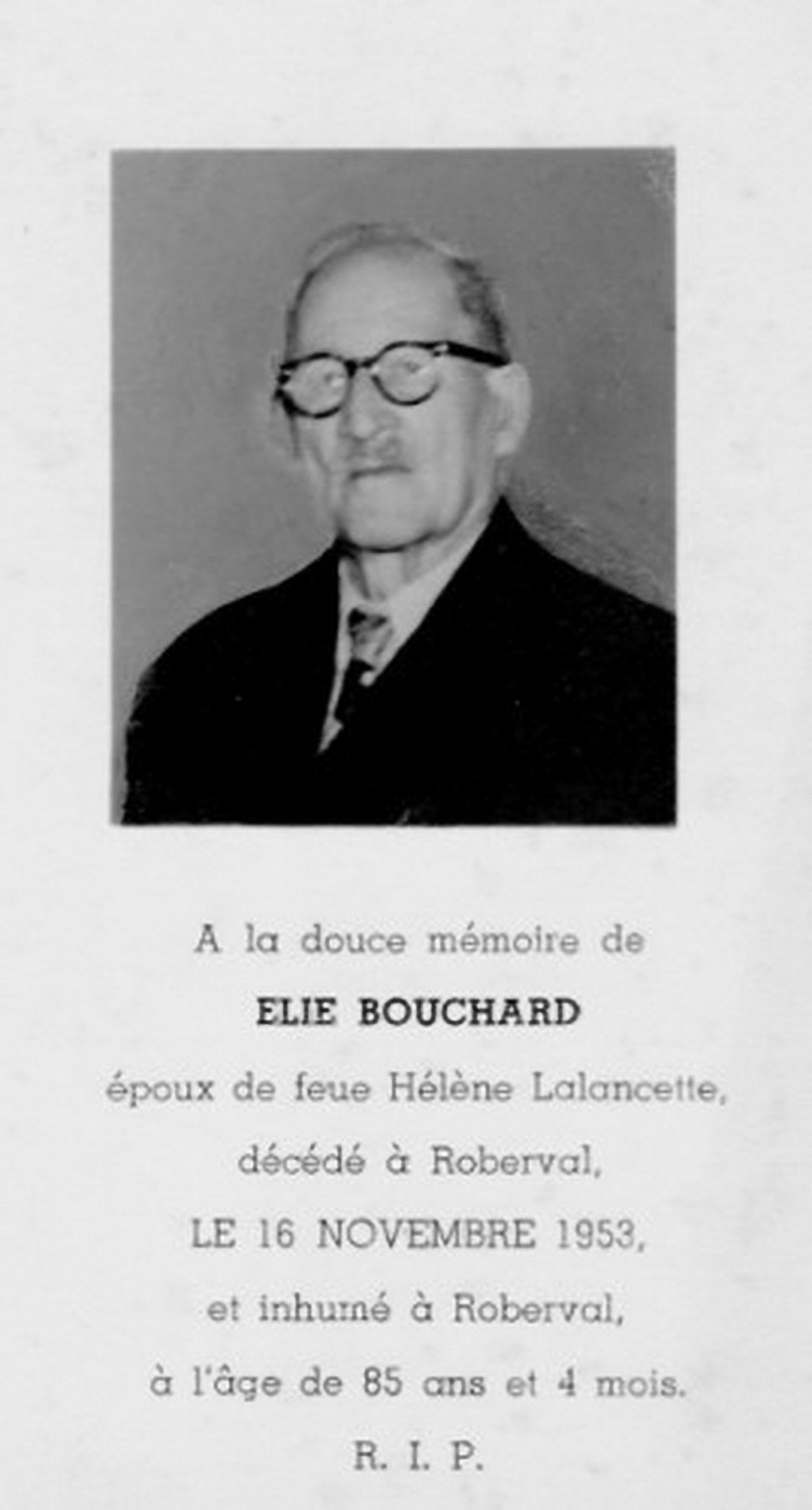 A la douce mémoire de

ELIE BOUCHARD

époux de feue Hélène Lalancette,

décédé à Roberval,

LE 16 NOVEMBRE 1953,

et inhumé à Roberval,

à l'âge de 85 ans et 4 mois.

R. I. P.